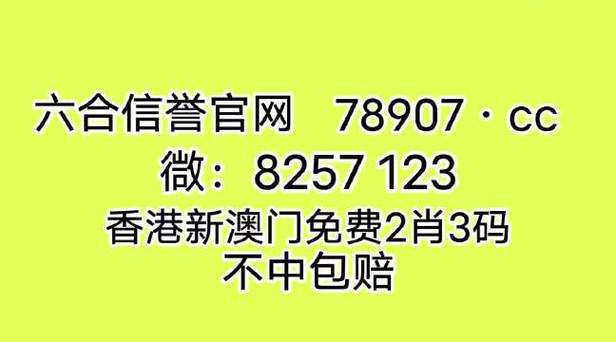 六合信誉官网　78907 · cc
微：8257 123
香港新澳门免费2肖3码
不中包赔